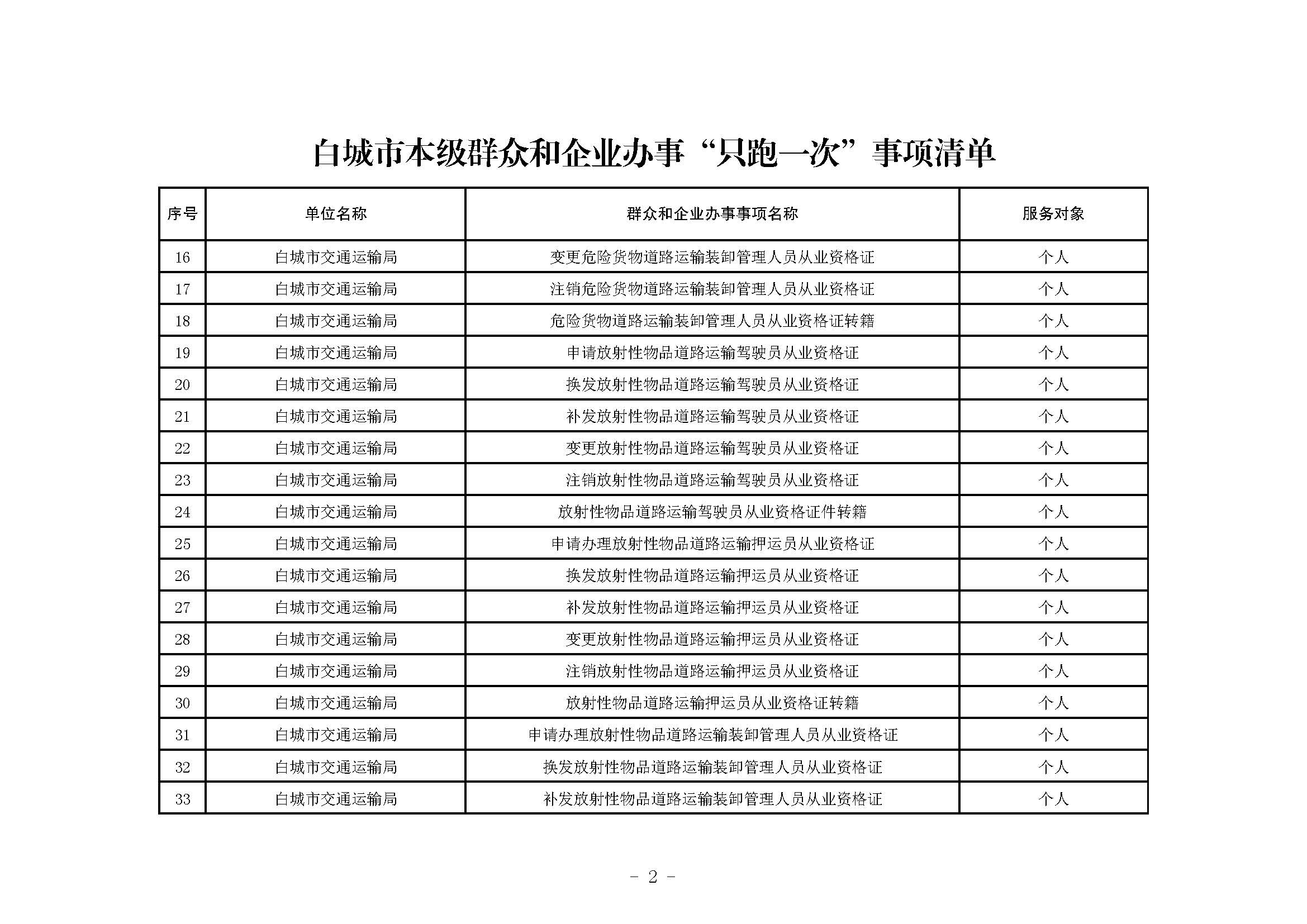 白城市本级群众和企业办事“只跑一次”事项清单

| 序号 | 单位名称 | 群众和企业办事事项名称 | 服务对象 |
|---|---|---|---|
| 16 | 白城市交通运输局 | 变更危险货物道路运输装卸管理人员从业资格证 | 个人 |
| 17 | 白城市交通运输局 | 注销危险货物道路运输装卸管理人员从业资格证 | 个人 |
| 18 | 白城市交通运输局 | 危险货物道路运输装卸管理人员从业资格证转籍 | 个人 |
| 19 | 白城市交通运输局 | 申请放射性物品道路运输驾驶员从业资格证 | 个人 |
| 20 | 白城市交通运输局 | 换发放射性物品道路运输驾驶员从业资格证 | 个人 |
| 21 | 白城市交通运输局 | 补发放射性物品道路运输驾驶员从业资格证 | 个人 |
| 22 | 白城市交通运输局 | 变更放射性物品道路运输驾驶员从业资格证 | 个人 |
| 23 | 白城市交通运输局 | 注销放射性物品道路运输驾驶员从业资格证 | 个人 |
| 24 | 白城市交通运输局 | 放射性物品道路运输驾驶员从业资格证件转籍 | 个人 |
| 25 | 白城市交通运输局 | 申请办理放射性物品道路运输押运员从业资格证 | 个人 |
| 26 | 白城市交通运输局 | 换发放射性物品道路运输押运员从业资格证 | 个人 |
| 27 | 白城市交通运输局 | 补发放射性物品道路运输押运员从业资格证 | 个人 |
| 28 | 白城市交通运输局 | 变更放射性物品道路运输押运员从业资格证 | 个人 |
| 29 | 白城市交通运输局 | 注销放射性物品道路运输押运员从业资格证 | 个人 |
| 30 | 白城市交通运输局 | 放射性物品道路运输押运员从业资格证转籍 | 个人 |
| 31 | 白城市交通运输局 | 申请办理放射性物品道路运输装卸管理人员从业资格证 | 个人 |
| 32 | 白城市交通运输局 | 换发放射性物品道路运输装卸管理人员从业资格证 | 个人 |
| 33 | 白城市交通运输局 | 补发放射性物品道路运输装卸管理人员从业资格证 | 个人 |

- 2 -